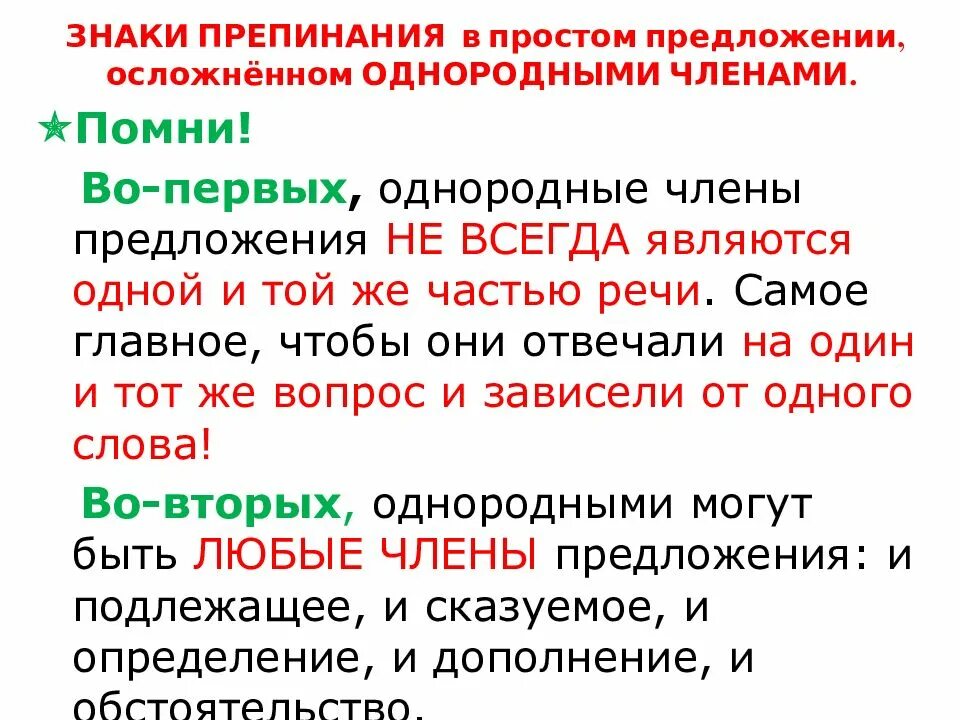 ЗНАКИ ПРЕПИНАНИЯ в простом предложении, осложнённом ОДНОРОДНЫМИ ЧЛЕНАМИ.

Помни!

Во-первых, однородные члены предложения НЕ ВСЕГДА являются одной и той же частью речи. Самое главное, чтобы они отвечали на один и тот же вопрос и зависели от одного слова!

Во-вторых, однородными могут быть ЛЮБЫЕ ЧЛЕНЫ предложения: и подлежащее, и сказуемое, и определение, и дополнение, и обстоятельство.